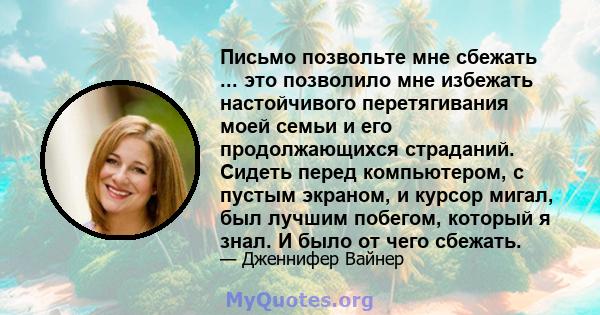 Письмо позвольте мне сбежать ... это позволило мне избежать настойчивого перетягивания моей семьи и его продолжающихся страданий. Сидеть перед компьютером, с пустым экраном, и курсор мигал, был лучшим побегом, который я знал. И было от чего сбежать.
— Дженнифер Вайнер

MyQuotes.org